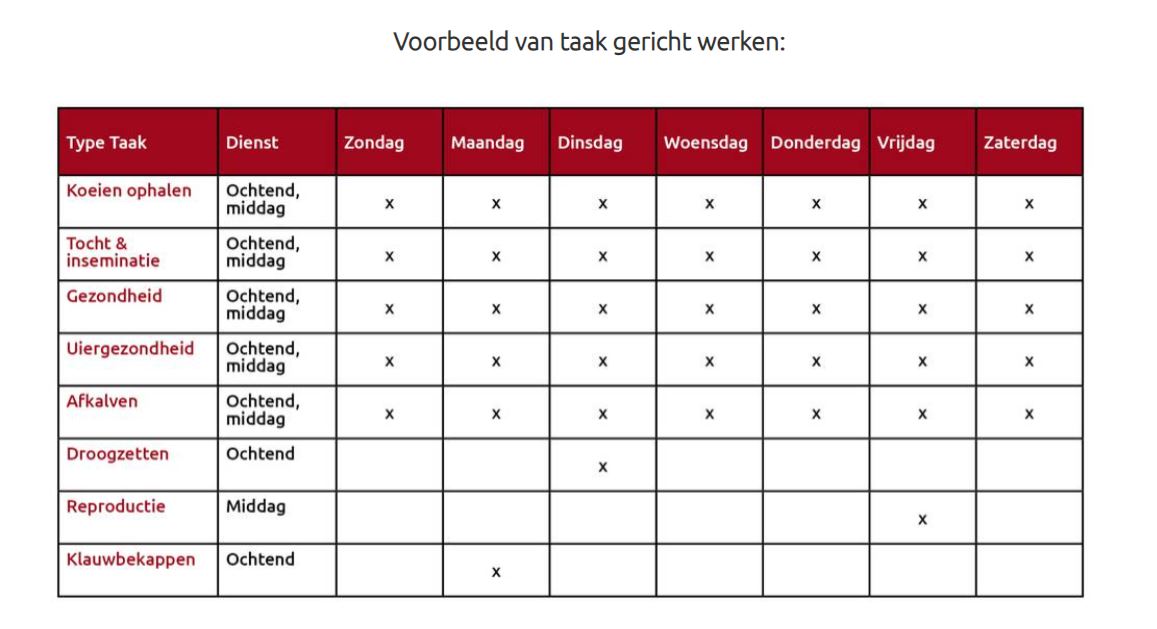 Voorbeeld van taak gericht werken:

| Type Taak | Dienst | Zondag | Maandag | Dinsdag | Woensdag | Donderdag | Vrijdag | Zaterdag |
|---|---|---|---|---|---|---|---|---|
| Koeien ophalen | Ochtend, middag | x | x | x | x | x | x | x |
| Tocht & inseminatie | Ochtend, middag | x | x | x | x | x | x | x |
| Gezondheid | Ochtend, middag | x | x | x | x | x | x | x |
| Uiergezondheid | Ochtend, middag | x | x | x | x | x | x | x |
| Afkalven | Ochtend, middag | x | x | x | x | x | x | x |
| Droogzetten | Ochtend | | | x | | | | |
| Reproductie | Middag | | | | | | x | |
| Klauwbekappen | Ochtend | | x | | | | | |